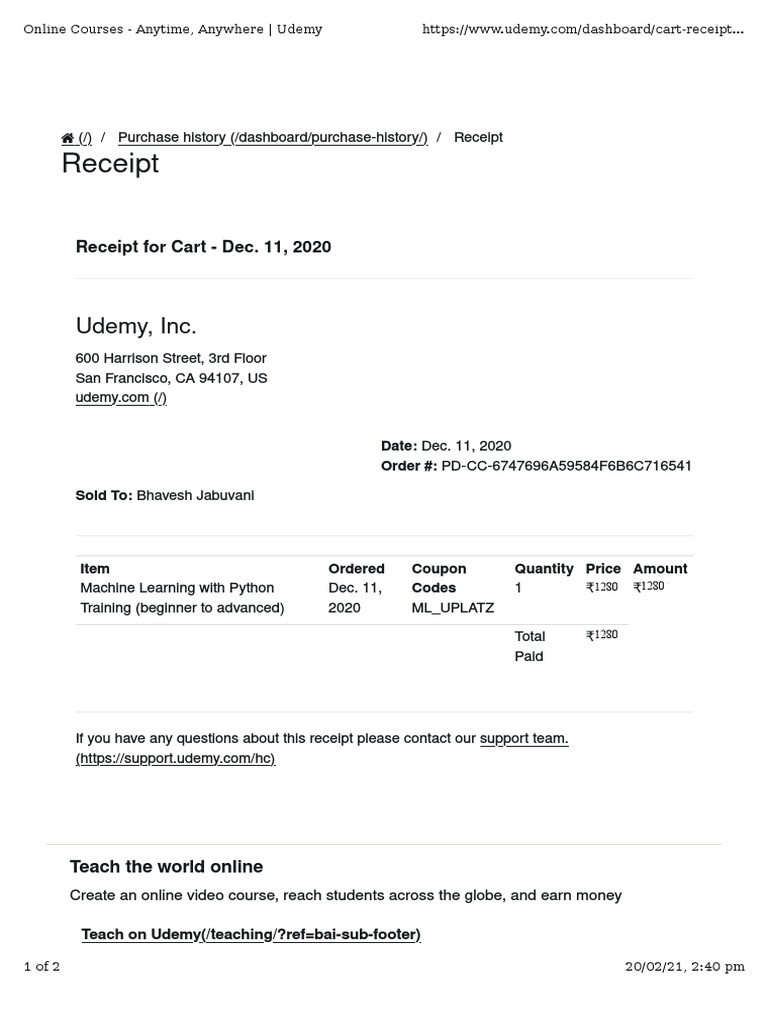 Online Courses - Anytime, Anywhere | Udemy https://www.udemy.com/dashboard/cart-receipt...

(/) / Purchase history (/dashboard/purchase-history/) / Receipt

Receipt

Receipt for Cart - Dec. 11, 2020

Udemy, Inc.

600 Harrison Street, 3rd Floor
San Francisco, CA 94107, US
udemy.com (/)

Date: Dec. 11, 2020
Order #: PD-CC-6747696A59584F6B6C716541

Sold To: Bhavesh Jabuvani

| Item | Ordered | Coupon Codes | Quantity | Price | Amount |
|---|---|---|---|---|---|
| Machine Learning with Python Training (beginner to advanced) | Dec. 11, 2020 | ML_UPLATZ | 1 | ₹1280 | ₹1280 |
| | | | Total Paid | ₹1280 | |

If you have any questions about this receipt please contact our support team. (https://support.udemy.com/hc)

Teach the world online

Create an online video course, reach students across the globe, and earn money

Teach on Udemy(/teaching/?ref=bai-sub-footer)

1 of 2 20/02/21, 2:40 pm